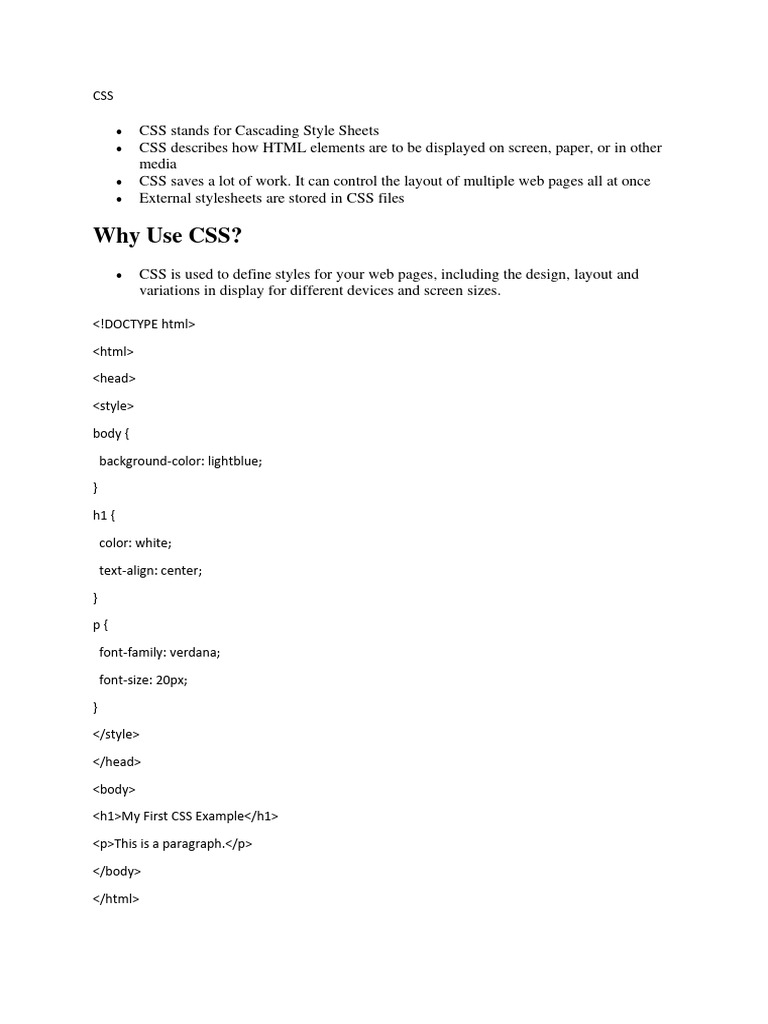 CSS

- CSS stands for Cascading Style Sheets
- CSS describes how HTML elements are to be displayed on screen, paper, or in other media
- CSS saves a lot of work. It can control the layout of multiple web pages all at once
- External stylesheets are stored in CSS files

Why Use CSS?

- CSS is used to define styles for your web pages, including the design, layout and variations in display for different devices and screen sizes.

<!DOCTYPE html>

<html>

<head>

<style>

body {

background-color: lightblue;

}

h1 {

color: white;

text-align: center;

}

p {

font-family: verdana;

font-size: 20px;

}

</style>

</head>

<body>

<h1>My First CSS Example</h1>

<p>This is a paragraph.</p>

</body>

</html>